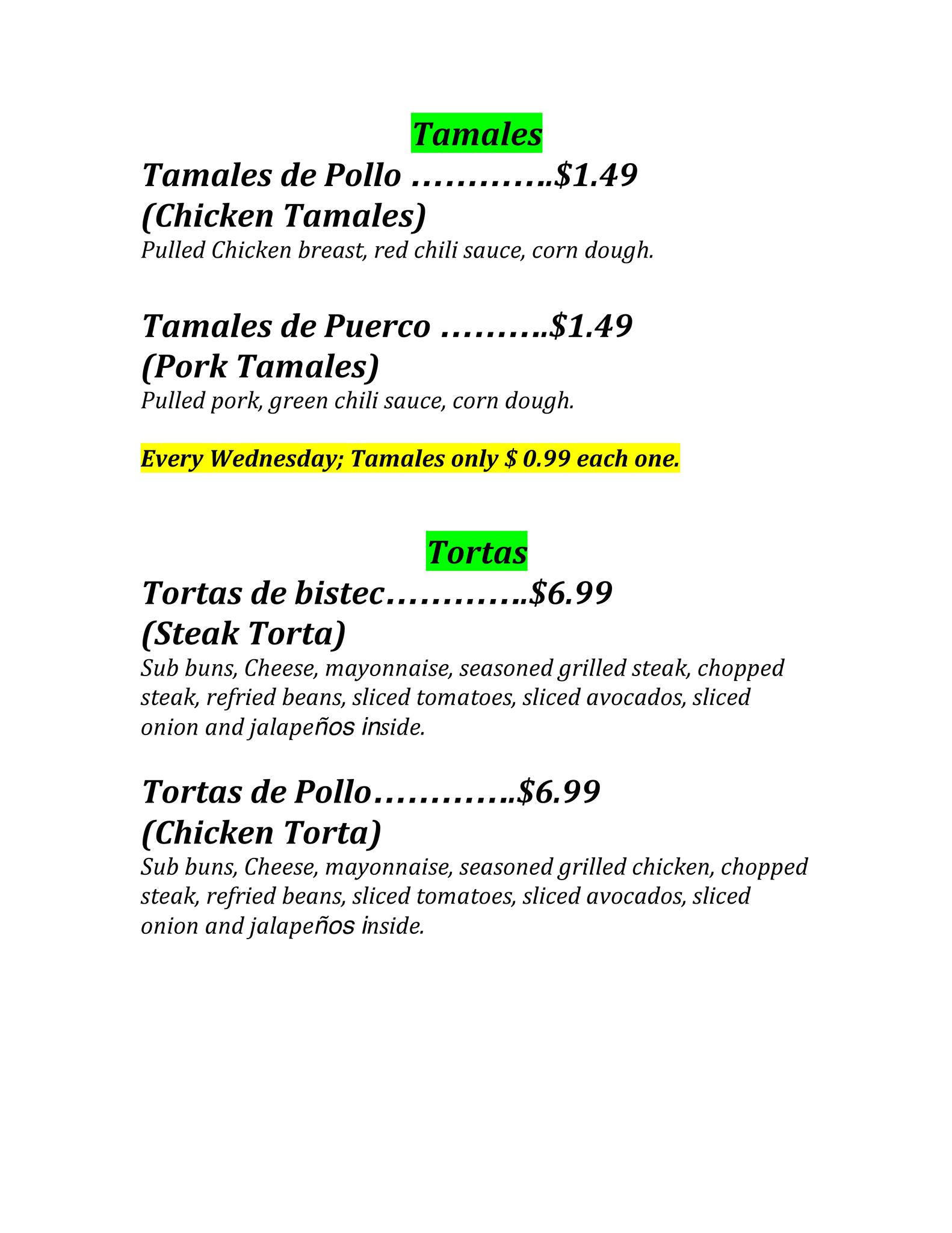 Tamales

Tamales de Pollo $1.49
(Chicken Tamales)
Pulled Chicken breast, red chili sauce, corn dough.

Tamales de Puerco $1.49
(Pork Tamales)
Pulled pork, green chili sauce, corn dough.

Every Wednesday; Tamales only $ 0.99 each one.

Tortas

Tortas de bistec $6.99
(Steak Torta)
Sub buns, Cheese, mayonnaise, seasoned grilled steak, chopped steak, refried beans, sliced tomatoes, sliced avocados, sliced onion and jalapeños inside.

Tortas de Pollo $6.99
(Chicken Torta)
Sub buns, Cheese, mayonnaise, seasoned grilled chicken, chopped steak, refried beans, sliced tomatoes, sliced avocados, sliced onion and jalapeños inside.